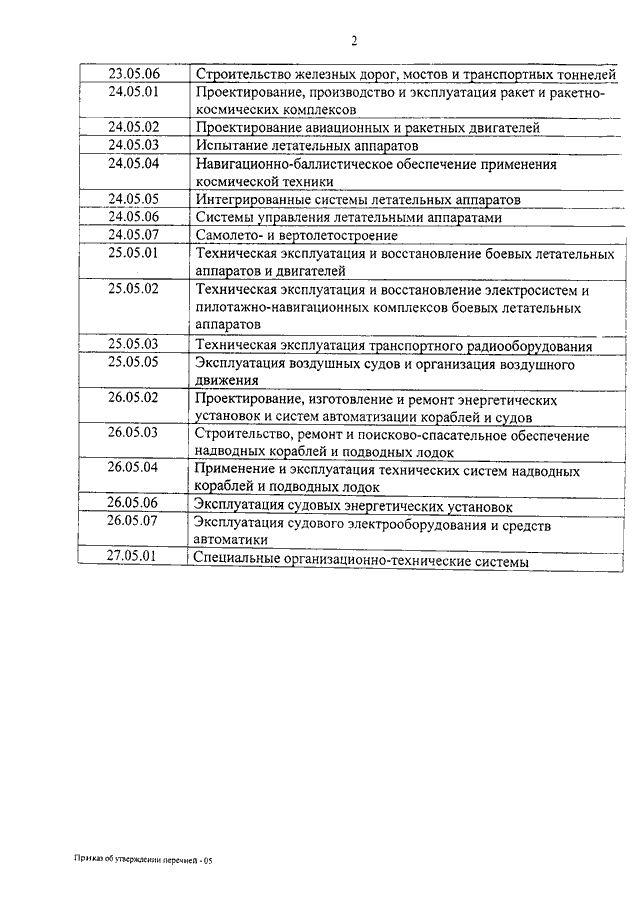 2

| | |
|---|---|
| 23.05.06 | Строительство железных дорог, мостов и транспортных тоннелей |
| 24.05.01 | Проектирование, производство и эксплуатация ракет и ракетно-космических комплексов |
| 24.05.02 | Проектирование авиационных и ракетных двигателей |
| 24.05.03 | Испытание летательных аппаратов |
| 24.05.04 | Навигационно-баллистическое обеспечение применения космической техники |
| 24.05.05 | Интегрированные системы летательных аппаратов |
| 24.05.06 | Системы управления летательными аппаратами |
| 24.05.07 | Самолето- и вертолетостроение |
| 25.05.01 | Техническая эксплуатация и восстановление боевых летательных аппаратов и двигателей |
| 25.05.02 | Техническая эксплуатация и восстановление электросистем и пилотажно-навигационных комплексов боевых летательных аппаратов |
| 25.05.03 | Техническая эксплуатация транспортного радиооборудования |
| 25.05.05 | Эксплуатация воздушных судов и организация воздушного движения |
| 26.05.02 | Проектирование, изготовление и ремонт энергетических установок и систем автоматизации кораблей и судов |
| 26.05.03 | Строительство, ремонт и поисково-спасательное обеспечение надводных кораблей и подводных лодок |
| 26.05.04 | Применение и эксплуатация технических систем надводных кораблей и подводных лодок |
| 26.05.06 | Эксплуатация судовых энергетических установок |
| 26.05.07 | Эксплуатация судового электрооборудования и средств автоматики |
| 27.05.01 | Специальные организационно-технические системы |

Приказ об утверждении перечней - 05